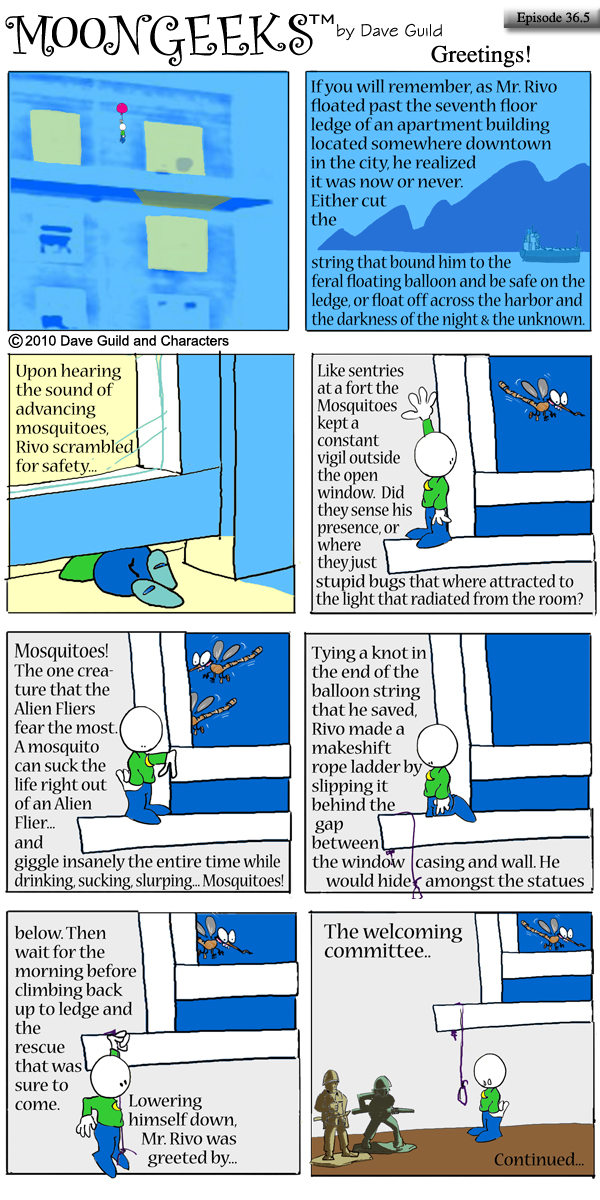 MOONGEEKS™ by Dave Guild

Episode 36.5

Greetings!

If you will remember, as Mr. Rivo floated past the seventh floor ledge of an apartment building located somewhere downtown in the city, he realized it was now or never. Either cut the string that bound him to the feral floating balloon and be safe on the ledge, or float off across the harbor and the darkness of the night & the unknown.

© 2010 Dave Guild and Characters

Upon hearing the sound of advancing mosquitoes, Rivo scrambled for safety...

Like sentries at a fort the Mosquitoes kept a constant vigil outside the open window. Did they sense his presence, or where they just stupid bugs that where attracted to the light that radiated from the room?

Mosquitoes! The one creature that the Alien Fliers fear the most. A mosquito can suck the life right out of an Alien Flier... and giggle insanely the entire time while drinking, sucking, slurping... Mosquitoes!

Tying a knot in the end of the balloon string that he saved, Rivo made a makeshift rope ladder by slipping it behind the gap between the window casing and wall. He would hide amongst the statues

below. Then wait for the morning before climbing back up to ledge and the rescue that was sure to come.

Lowering himself down, Mr. Rivo was greeted by...

The welcoming committee..

Continued...